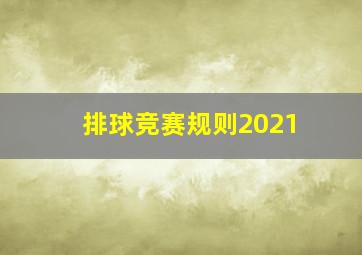 排球竞赛规则2021